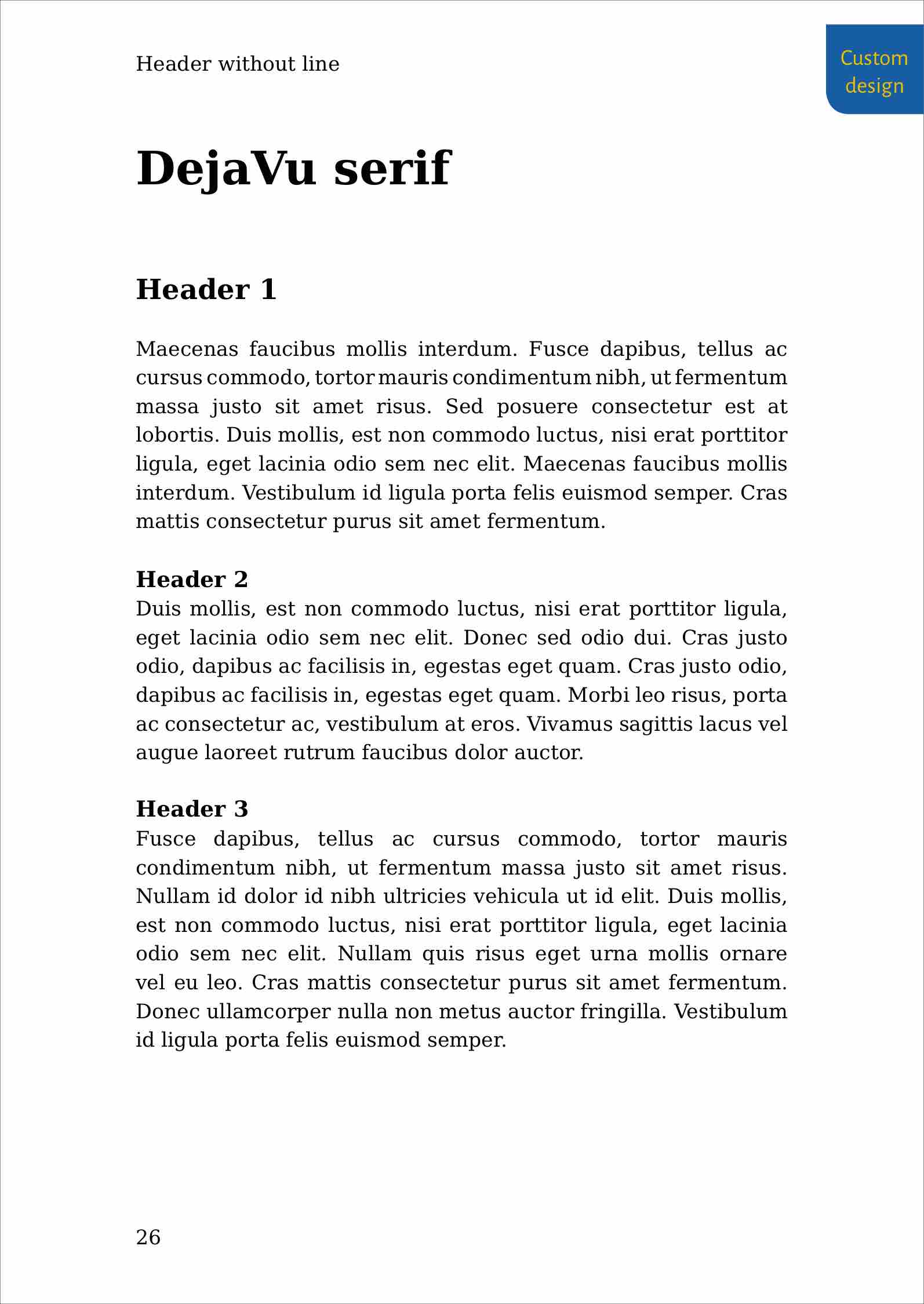 Header without line

Custom design

DejaVu serif

Header 1

Maecenas faucibus mollis interdum. Fusce dapibus, tellus ac cursus commodo, tortor mauris condimentum nibh, ut fermentum massa justo sit amet risus. Sed posuere consectetur est at lobortis. Duis mollis, est non commodo luctus, nisi erat porttitor ligula, eget lacinia odio sem nec elit. Maecenas faucibus mollis interdum. Vestibulum id ligula porta felis euismod semper. Cras mattis consectetur purus sit amet fermentum.

Header 2

Duis mollis, est non commodo luctus, nisi erat porttitor ligula, eget lacinia odio sem nec elit. Donec sed odio dui. Cras justo odio, dapibus ac facilisis in, egestas eget quam. Cras justo odio, dapibus ac facilisis in, egestas eget quam. Morbi leo risus, porta ac consectetur ac, vestibulum at eros. Vivamus sagittis lacus vel augue laoreet rutrum faucibus dolor auctor.

Header 3

Fusce dapibus, tellus ac cursus commodo, tortor mauris condimentum nibh, ut fermentum massa justo sit amet risus. Nullam id dolor id nibh ultricies vehicula ut id elit. Duis mollis, est non commodo luctus, nisi erat porttitor ligula, eget lacinia odio sem nec elit. Nullam quis risus eget urna mollis ornare vel eu leo. Cras mattis consectetur purus sit amet fermentum. Donec ullamcorper nulla non metus auctor fringilla. Vestibulum id ligula porta felis euismod semper.

26